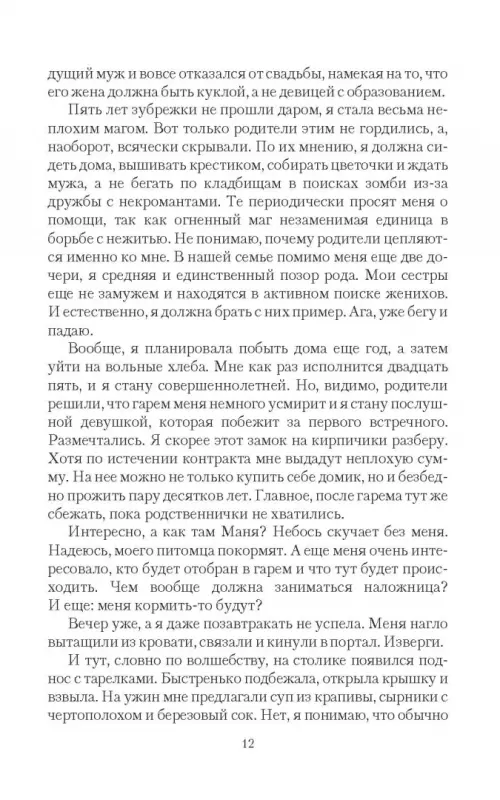 дущий муж и вовсе отказался от свадьбы, намекая на то, что его жена должна быть куклой, а не девицей с образованием.

Пять лет зубрежки не прошли даром, я стала весьма неплохим магом. Вот только родители этим не гордились, а, наоборот, всячески скрывали. По их мнению, я должна сидеть дома, вышивать крестиком, собирать цветочки и ждать мужа, а не бегать по кладбищам в поисках зомби из-за дружбы с некромантами. Те периодически просят меня о помощи, так как огненный маг незаменимая единица в борьбе с нежитью. Не понимаю, почему родители цепляются именно ко мне. В нашей семье помимо меня еще две дочери, я средняя и единственный позор рода. Мои сестры еще не замужем и находятся в активном поиске женихов. И естественно, я должна брать с них пример. Ага, уже бегу и падаю.

Вообще, я планировала побыть дома еще год, а затем уйти на вольные хлеба. Мне как раз исполнится двадцать пять, и я стану совершеннолетней. Но, видимо, родители решили, что гарем меня немного усмирит и я стану послушной девушкой, которая побежит за первого встречного. Размечтались. Я скорее этот замок на кирпичики разберу. Хотя по истечении контракта мне выдадут неплохую сумму. На нее можно не только купить себе домик, но и безбедно прожить пару десятков лет. Главное, после гарема тут же сбежать, пока родственнички не хватились.

Интересно, а как там Маня? Небось скучает без меня. Надеюсь, моего питомца покормят. А еще меня очень интересовало, кто будет отобран в гарем и что тут будет происходить. Чем вообще должна заниматься наложница? И еще: меня кормить-то будут?

Вечер уже, а я даже позавтракать не успела. Меня нагло вытащили из кровати, связали и кинули в портал. Изверги.

И тут, словно по волшебству, на столике появился поднос с тарелками. Быстренько подбежала, открыла крышку и взвыла. На ужин мне предлагали суп из крапивы, сырники с чертополохом и березовый сок. Нет, я понимаю, что обычно

12